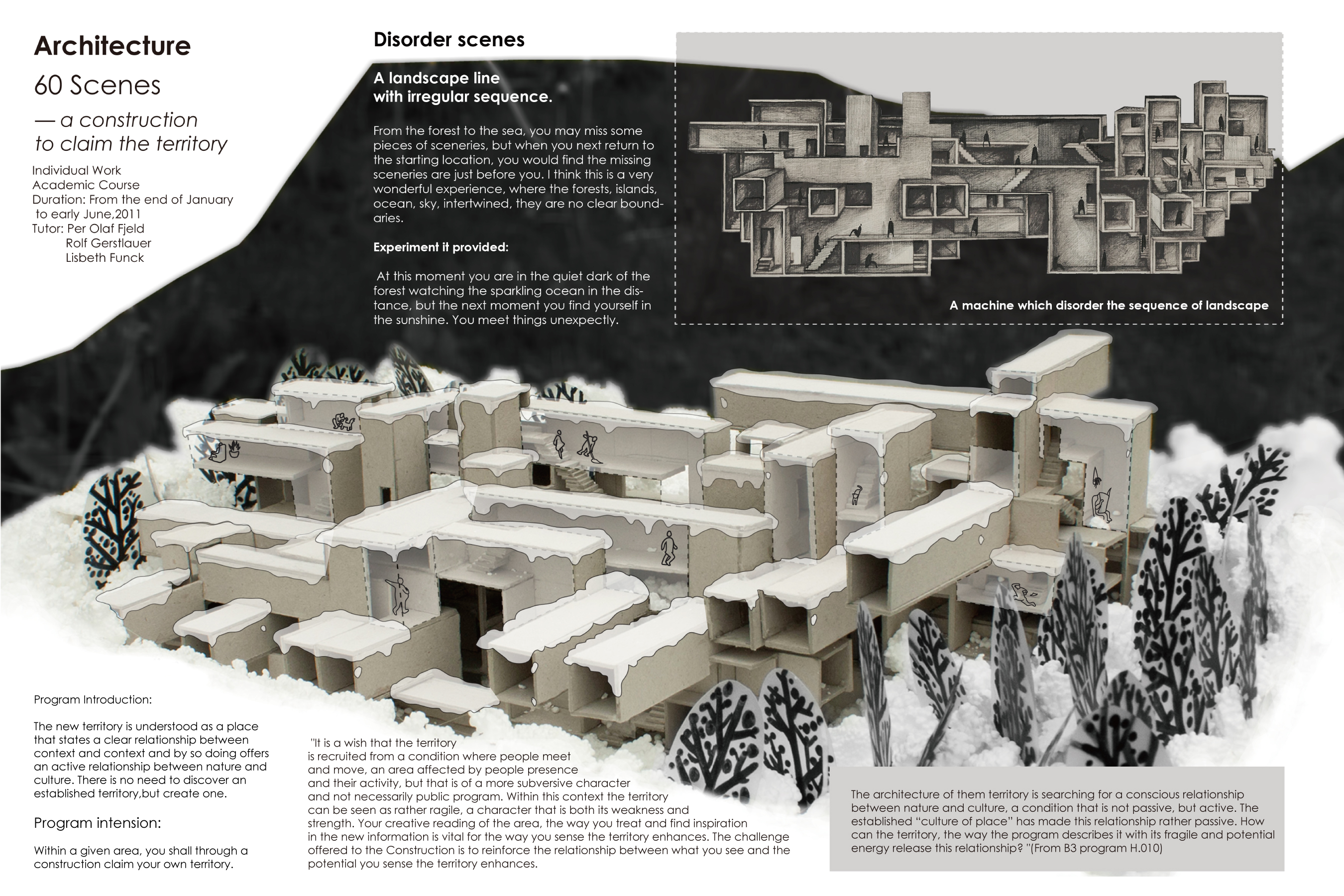 Architecture
60 Scenes
— a construction to claim the territory

Individual Work
Academic Course
Duration: From the end of January to early June,2011
Tutor: Per Olaf Fjeld
Rolf Gerstlauer
Lisbeth Funck

Disorder scenes

A landscape line with irregular sequence.

From the forest to the sea, you may miss some pieces of sceneries, but when you next return to the starting location, you would find the missing sceneries are just before you. I think this is a very wonderful experience, where the forests, islands, ocean, sky, intertwined, they are no clear boundaries.

Experiment it provided:

At this moment you are in the quiet dark of the forest watching the sparkling ocean in the distance, but the next moment you find yourself in the sunshine. You meet things unexpectly.

A machine which disorder the sequence of landscape

Program Introduction:

The new territory is understood as a place that states a clear relationship between context and context and by so doing offers an active relationship between nature and culture. There is no need to discover an established territory,but create one.

Program intension:

Within a given area, you shall through a construction claim your own territory.

"It is a wish that the territory is recruited from a condition where people meet and move, an area affected by people presence and their activity, but that is of a more subversive character and not necessarily public program. Within this context the territory can be seen as rather ragile, a character that is both its weakness and strength. Your creative reading of the area, the way you treat and find inspiration in the new information is vital for the way you sense the territory enhances. The challenge offered to the Construction is to reinforce the relationship between what you see and the potential you sense the territory enhances.

The architecture of them territory is searching for a conscious relationship between nature and culture, a condition that is not passive, but active. The established “culture of place” has made this relationship rather passive. How can the territory, the way the program describes it with its fragile and potential energy release this relationship? "(From B3 program H.010)